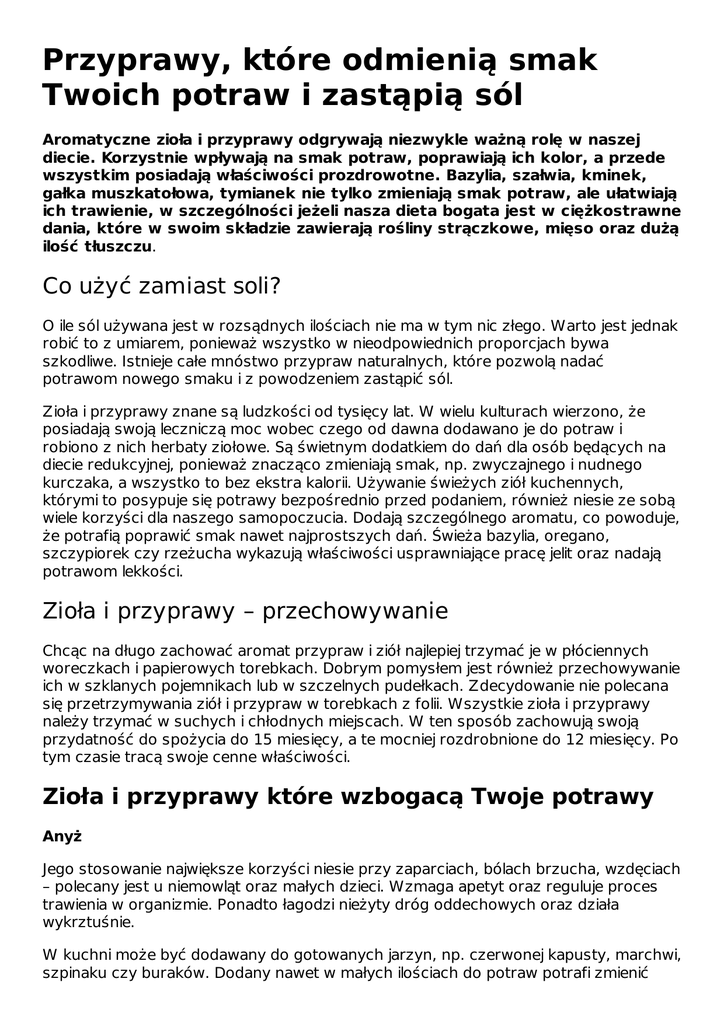 Przyprawy, które odmienią smak Twoich potraw i zastąpią sól

Aromatyczne zioła i przyprawy odgrywają niezwykle ważną rolę w naszej diecie. Korzystnie wpływają na smak potraw, poprawiają ich kolor, a przede wszystkim posiadają właściwości prozdrowotne. Bazylia, szałwia, kminek, gałka muszkatołowa, tymianek nie tylko zmieniają smak potraw, ale ułatwiają ich trawienie, w szczególności jeżeli nasza dieta bogata jest w ciężkostrawne dania, które w swoim składzie zawierają rośliny strączkowe, mięso oraz dużą ilość tłuszczu.

Co użyć zamiast soli?

O ile sól używana jest w rozsądnych ilościach nie ma w tym nic złego. Warto jest jednak robić to z umiarem, ponieważ wszystko w nieodpowiednich proporcjach bywa szkodliwe. Istnieje całe mnóstwo przypraw naturalnych, które pozwolą nadać potrawom nowego smaku i z powodzeniem zastąpić sól.

Zioła i przyprawy znane są ludzkości od tysięcy lat. W wielu kulturach wierzono, że posiadają swoją leczniczą moc wobec czego od dawna dodawano je do potraw i robiono z nich herbaty ziołowe. Są świetnym dodatkiem do dań dla osób będących na diecie redukcyjnej, ponieważ znacząco zmieniają smak, np. zwyczajnego i nudnego kurczaka, a wszystko to bez ekstra kalorii. Używanie świeżych ziół kuchennych, którymi to posypuje się potrawy bezpośrednio przed podaniem, również niesie ze sobą wiele korzyści dla naszego samopoczucia. Dodają szczególnego aromatu, co powoduje, że potrafią poprawić smak nawet najprostszych dań. Świeża bazylia, oregano, szczypiorek czy rzeżucha wykazują właściwości usprawniające pracę jelit oraz nadają potrawom lekkości.

Zioła i przyprawy – przechowywanie

Chcąc na długo zachować aromat przypraw i ziół najlepiej trzymać je w płóciennych woreczkach i papierowych torebkach. Dobrym pomysłem jest również przechowywanie ich w szklanych pojemnikach lub w szczelnych pudełkach. Zdecydowanie nie polecana się przetrzymywania ziół i przypraw w torebkach z folii. Wszystkie zioła i przyprawy należy trzymać w suchych i chłodnych miejscach. W ten sposób zachowują swoją przydatność do spożycia do 15 miesięcy, a te mocniej rozdrobnione do 12 miesięcy. Po tym czasie tracą swoje cenne właściwości.

Zioła i przyprawy które wzbogacą Twoje potrawy

Anyż

Jego stosowanie największe korzyści niesie przy zaparciach, bólach brzucha, wzdęciach – polecany jest u niemowląt oraz małych dzieci. Wzmaga apetyt oraz reguluje proces trawienia w organizmie. Ponadto łagodzi nieżyty dróg oddechowych oraz działa wykrztuśnie.

W kuchni może być dodawany do gotowanych jarzyn, np. czerwonej kapusty, marchwi, szpinaku czy buraków. Dodany nawet w małych ilościach do potraw potrafi zmienić